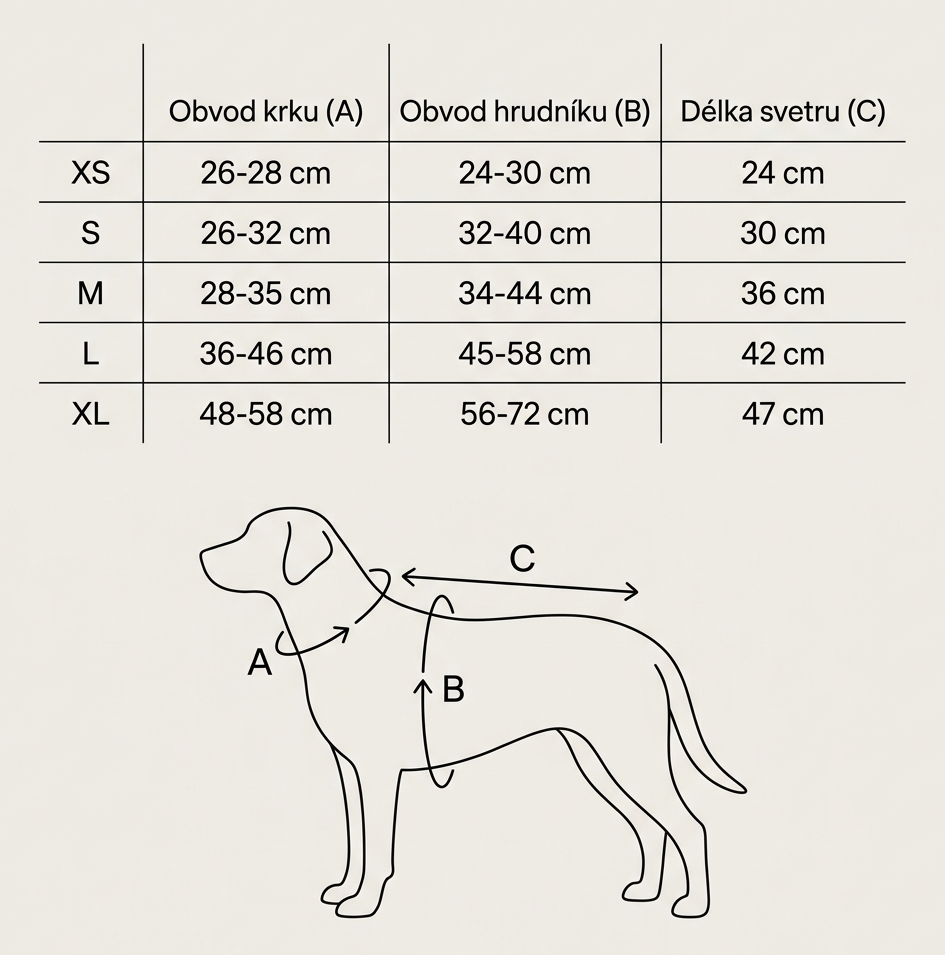 | | Obvod krku (A) | Obvod hrudníku (B) | Délka svetru (C) |
|---|---|---|---|
| XS | 26-28 cm | 24-30 cm | 24 cm |
| S | 26-32 cm | 32-40 cm | 30 cm |
| M | 28-35 cm | 34-44 cm | 36 cm |
| L | 36-46 cm | 45-58 cm | 42 cm |
| XL | 48-58 cm | 56-72 cm | 47 cm |

C
A
B